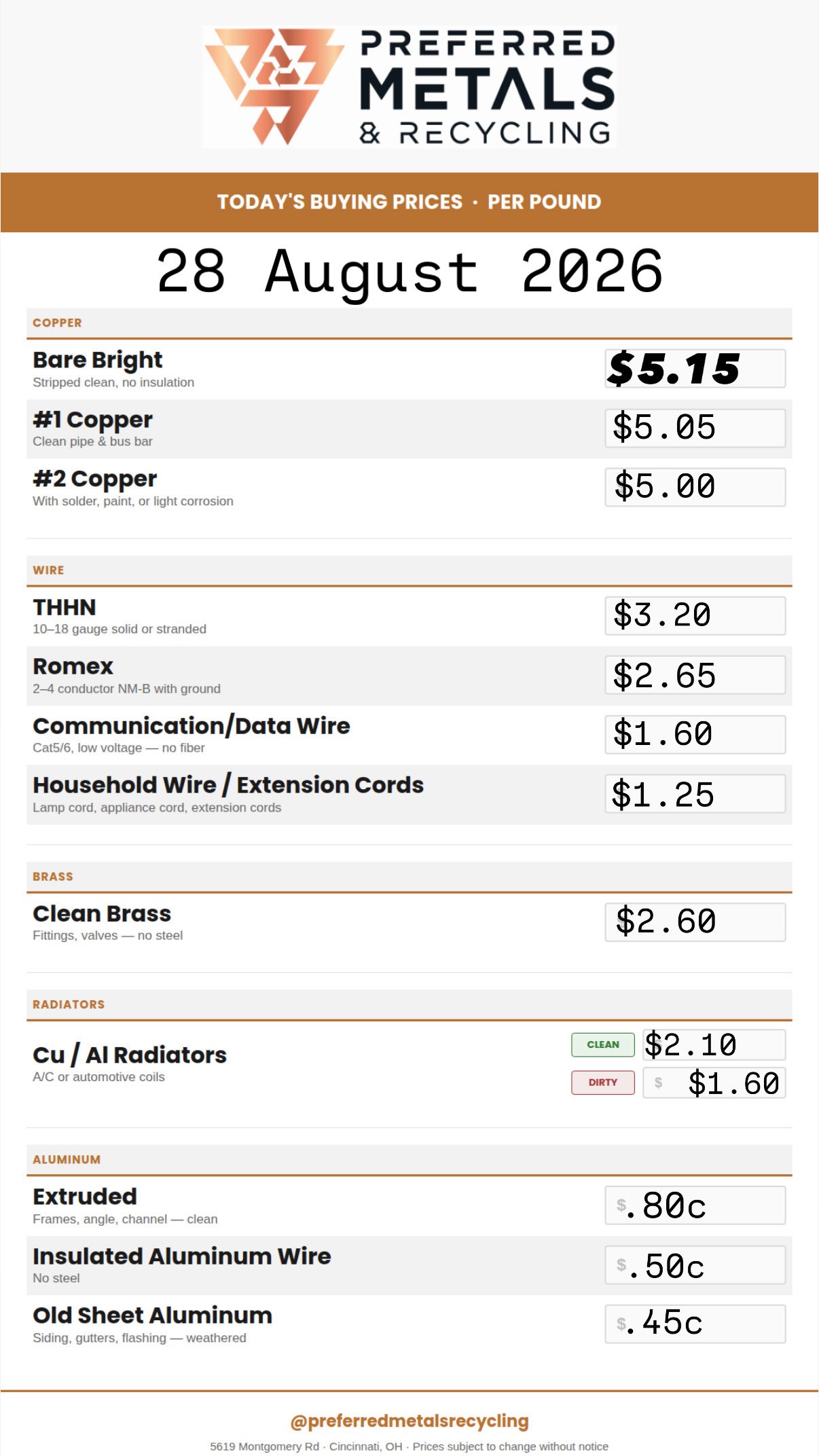 PREFERRED METALS & RECYCLING

TODAY'S BUYING PRICES · PER POUND

28 August 2026

COPPER

Bare Bright
Stripped clean, no insulation
$5.15

#1 Copper
Clean pipe & bus bar
$5.05

#2 Copper
With solder, paint, or light corrosion
$5.00

WIRE

THHN
10–18 gauge solid or stranded
$3.20

Romex
2–4 conductor NM-B with ground
$2.65

Communication/Data Wire
Cat5/6, low voltage — no fiber
$1.60

Household Wire / Extension Cords
Lamp cord, appliance cord, extension cords
$1.25

BRASS

Clean Brass
Fittings, valves — no steel
$2.60

RADIATORS

Cu / Al Radiators
A/C or automotive coils
CLEAN $2.10
DIRTY $ $1.60

ALUMINUM

Extruded
Frames, angle, channel — clean
$.80c

Insulated Aluminum Wire
No steel
$.50c

Old Sheet Aluminum
Siding, gutters, flashing — weathered
$.45c

@preferredmetalsrecycling

5619 Montgomery Rd · Cincinnati, OH · Prices subject to change without notice